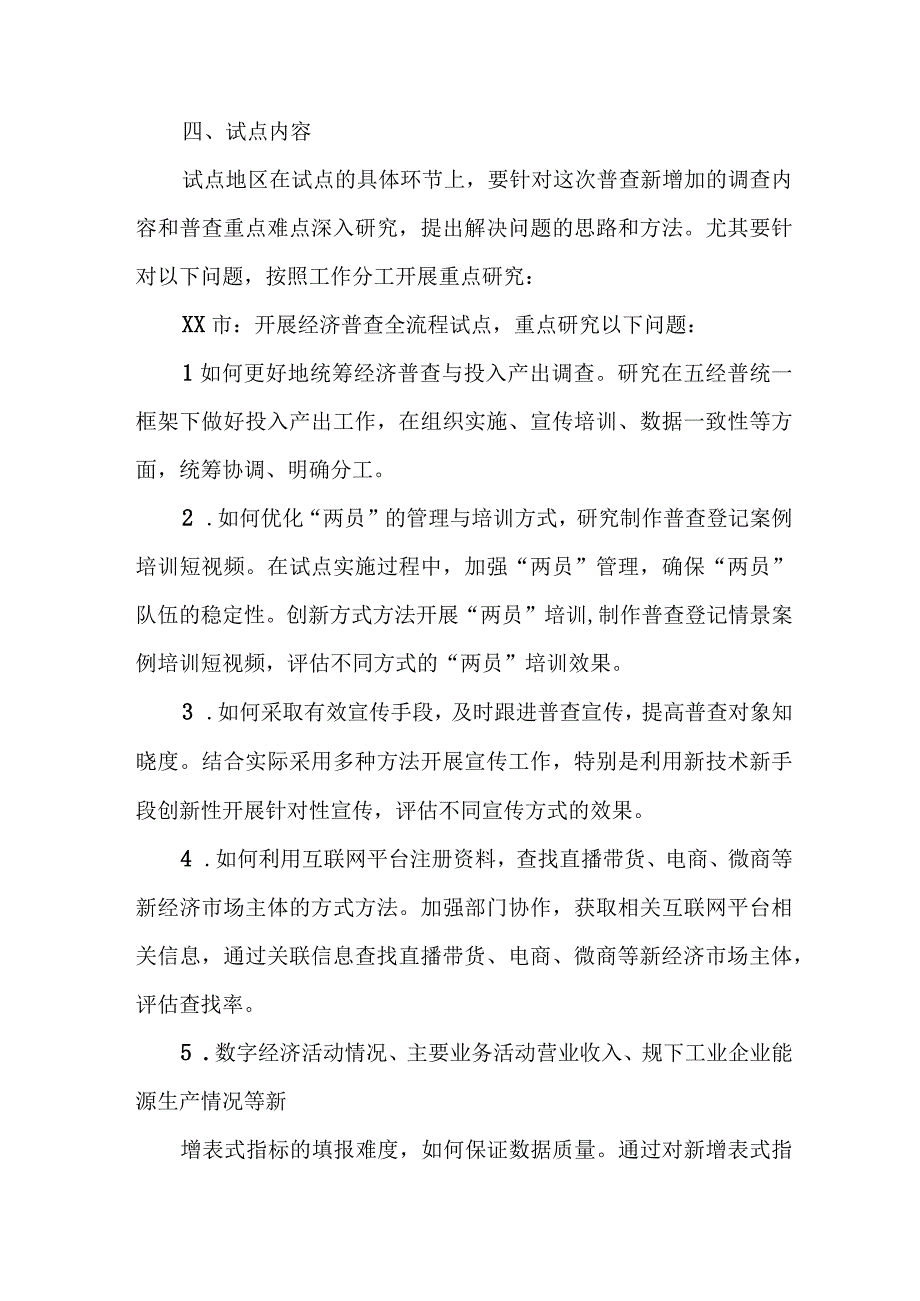 四、试点内容

试点地区在试点的具体环节上，要针对这次普查新增加的调查内容和普查重点难点深入研究，提出解决问题的思路和方法。尤其要针对以下问题，按照工作分工开展重点研究：

XX市：开展经济普查全流程试点，重点研究以下问题：

1如何更好地统筹经济普查与投入产出调查。研究在五经普统一框架下做好投入产出工作，在组织实施、宣传培训、数据一致性等方面，统筹协调、明确分工。

2．如何优化“两员”的管理与培训方式，研究制作普查登记案例培训短视频。在试点实施过程中，加强“两员”管理，确保“两员”队伍的稳定性。创新方式方法开展“两员”培训,制作普查登记情景案例培训短视频，评估不同方式的“两员”培训效果。

3．如何采取有效宣传手段，及时跟进普查宣传，提高普查对象知晓度。结合实际采用多种方法开展宣传工作，特别是利用新技术新手段创新性开展针对性宣传，评估不同宣传方式的效果。

4．如何利用互联网平台注册资料，查找直播带货、电商、微商等新经济市场主体的方式方法。加强部门协作，获取相关互联网平台相关信息，通过关联信息查找直播带货、电商、微商等新经济市场主体，评估查找率。

5．数字经济活动情况、主要业务活动营业收入、规下工业企业能源生产情况等新

增表式指标的填报难度，如何保证数据质量。通过对新增表式指